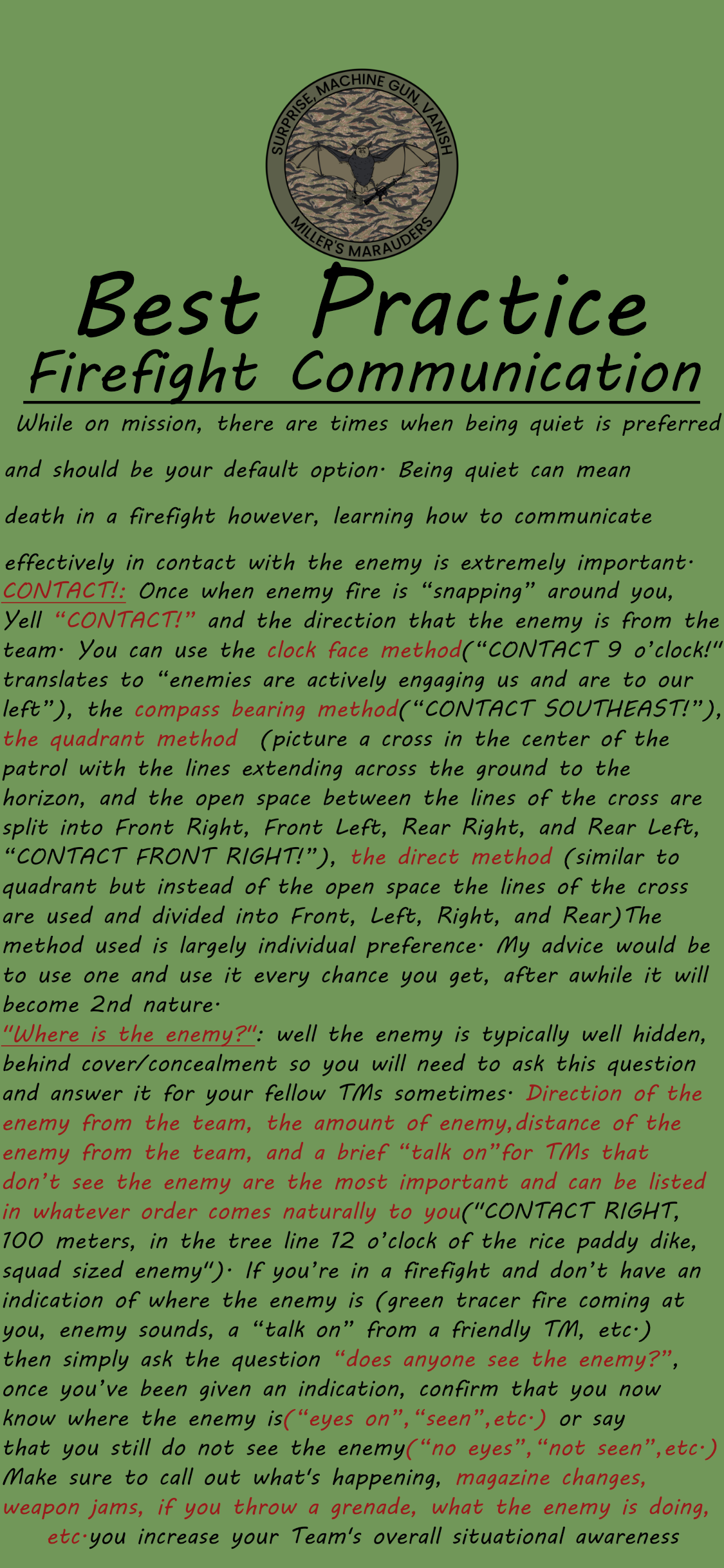 SURPRISE, MACHINE GUN, VANISH
MILLER'S MARAUDERS

Best Practice

Firefight Communication

While on mission, there are times when being quiet is preferred and should be your default option. Being quiet can mean death in a firefight however, learning how to communicate effectively in contact with the enemy is extremely important.

CONTACT!: Once when enemy fire is "snapping" around you, Yell "CONTACT!" and the direction that the enemy is from the team. You can use the clock face method("CONTACT 9 o'clock!" translates to "enemies are actively engaging us and are to our left"), the compass bearing method("CONTACT SOUTHEAST!"), the quadrant method (picture a cross in the center of the patrol with the lines extending across the ground to the horizon, and the open space between the lines of the cross are split into Front Right, Front Left, Rear Right, and Rear Left, "CONTACT FRONT RIGHT!"), the direct method (similar to quadrant but instead of the open space the lines of the cross are used and divided into Front, Left, Right, and Rear)The method used is largely individual preference. My advice would be to use one and use it every chance you get, after awhile it will become 2nd nature.

"Where is the enemy?": well the enemy is typically well hidden, behind cover/concealment so you will need to ask this question and answer it for your fellow TMs sometimes. Direction of the enemy from the team, the amount of enemy,distance of the enemy from the team, and a brief "talk on"for TMs that don't see the enemy are the most important and can be listed in whatever order comes naturally to you("CONTACT RIGHT, 100 meters, in the tree line 12 o'clock of the rice paddy dike, squad sized enemy"). If you're in a firefight and don't have an indication of where the enemy is (green tracer fire coming at you, enemy sounds, a "talk on" from a friendly TM, etc.) then simply ask the question "does anyone see the enemy?", once you've been given an indication, confirm that you now know where the enemy is("eyes on","seen",etc.) or say that you still do not see the enemy("no eyes","not seen",etc.) Make sure to call out what's happening, magazine changes, weapon jams, if you throw a grenade, what the enemy is doing, etc.you increase your Team's overall situational awareness